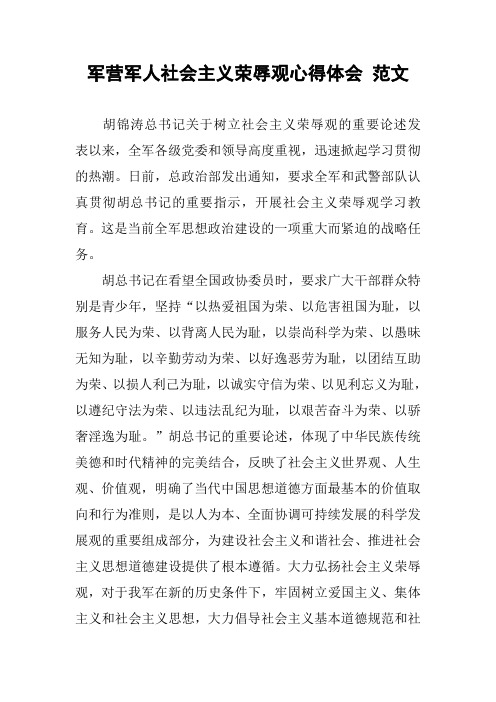 军营军人社会主义荣辱观心得体会 范文

胡锦涛总书记关于树立社会主义荣辱观的重要论述发表以来，全军各级党委和领导高度重视，迅速掀起学习贯彻的热潮。日前，总政治部发出通知，要求全军和武警部队认真贯彻胡总书记的重要指示，开展社会主义荣辱观学习教育。这是当前全军思想政治建设的一项重大而紧迫的战略任务。

胡总书记在看望全国政协委员时，要求广大干部群众特别是青少年，坚持“以热爱祖国为荣、以危害祖国为耻，以服务人民为荣、以背离人民为耻，以崇尚科学为荣、以愚昧无知为耻，以辛勤劳动为荣、以好逸恶劳为耻，以团结互助为荣、以损人利己为耻，以诚实守信为荣、以见利忘义为耻，以遵纪守法为荣、以违法乱纪为耻，以艰苦奋斗为荣、以骄奢淫逸为耻。”胡总书记的重要论述，体现了中华民族传统美德和时代精神的完美结合，反映了社会主义世界观、人生观、价值观，明确了当代中国思想道德方面最基本的价值取向和行为准则，是以人为本、全面协调可持续发展的科学发展观的重要组成部分，为建设社会主义和谐社会、推进社会主义思想道德建设提供了根本遵循。大力弘扬社会主义荣辱观，对于我军在新的历史条件下，牢固树立爱国主义、集体主义和社会主义思想，大力倡导社会主义基本道德规范和社